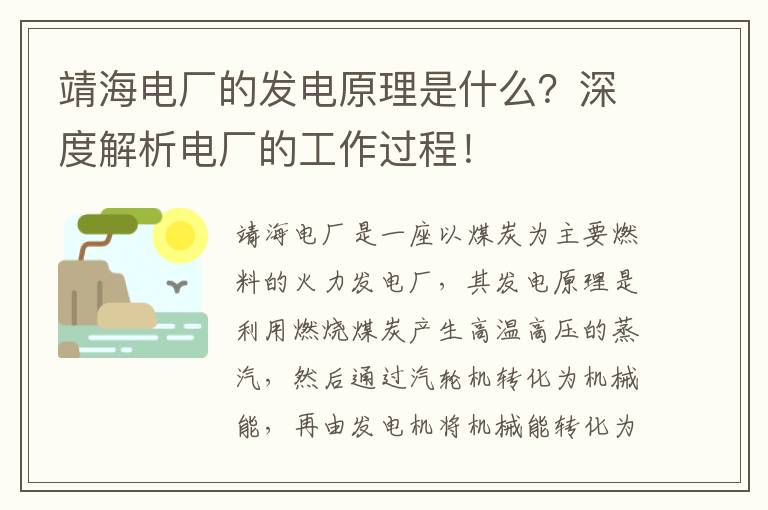 靖海电厂的发电原理是什么？深度解析电厂的工作过程！

靖海电厂是一座以煤炭为主要燃料的火力发电厂，其发电原理是利用燃烧煤炭产生高温高压的蒸汽，然后通过汽轮机转化为机械能，再由发电机将机械能转化为